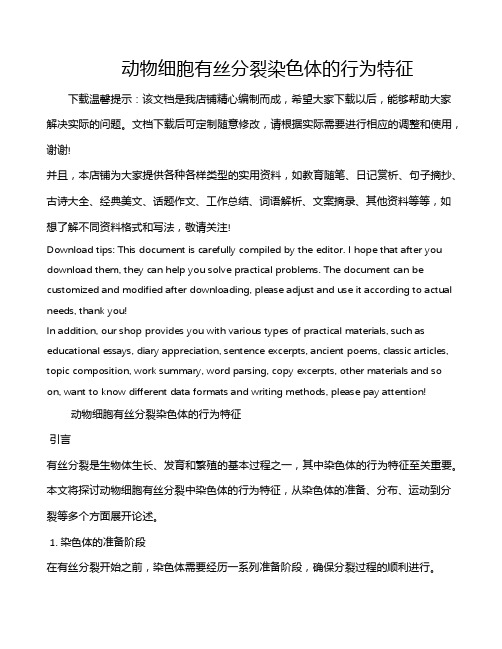 动物细胞有丝分裂染色体的行为特征

下载温馨提示：该文档是我店铺精心编制而成，希望大家下载以后，能够帮助大家解决实际的问题。文档下载后可定制随意修改，请根据实际需要进行相应的调整和使用，谢谢!
并且，本店铺为大家提供各种各样类型的实用资料，如教育随笔、日记赏析、句子摘抄、古诗大全、经典美文、话题作文、工作总结、词语解析、文案摘录、其他资料等等，如想了解不同资料格式和写法，敬请关注!
Download tips: This document is carefully compiled by the editor. I hope that after you download them, they can help you solve practical problems. The document can be customized and modified after downloading, please adjust and use it according to actual needs, thank you!
In addition, our shop provides you with various types of practical materials, such as educational essays, diary appreciation, sentence excerpts, ancient poems, classic articles, topic composition, work summary, word parsing, copy excerpts, other materials and so on, want to know different data formats and writing methods, please pay attention!

动物细胞有丝分裂染色体的行为特征

引言

有丝分裂是生物体生长、发育和繁殖的基本过程之一，其中染色体的行为特征至关重要。本文将探讨动物细胞有丝分裂中染色体的行为特征，从染色体的准备、分布、运动到分裂等多个方面展开论述。

1. 染色体的准备阶段

在有丝分裂开始之前，染色体需要经历一系列准备阶段，确保分裂过程的顺利进行。